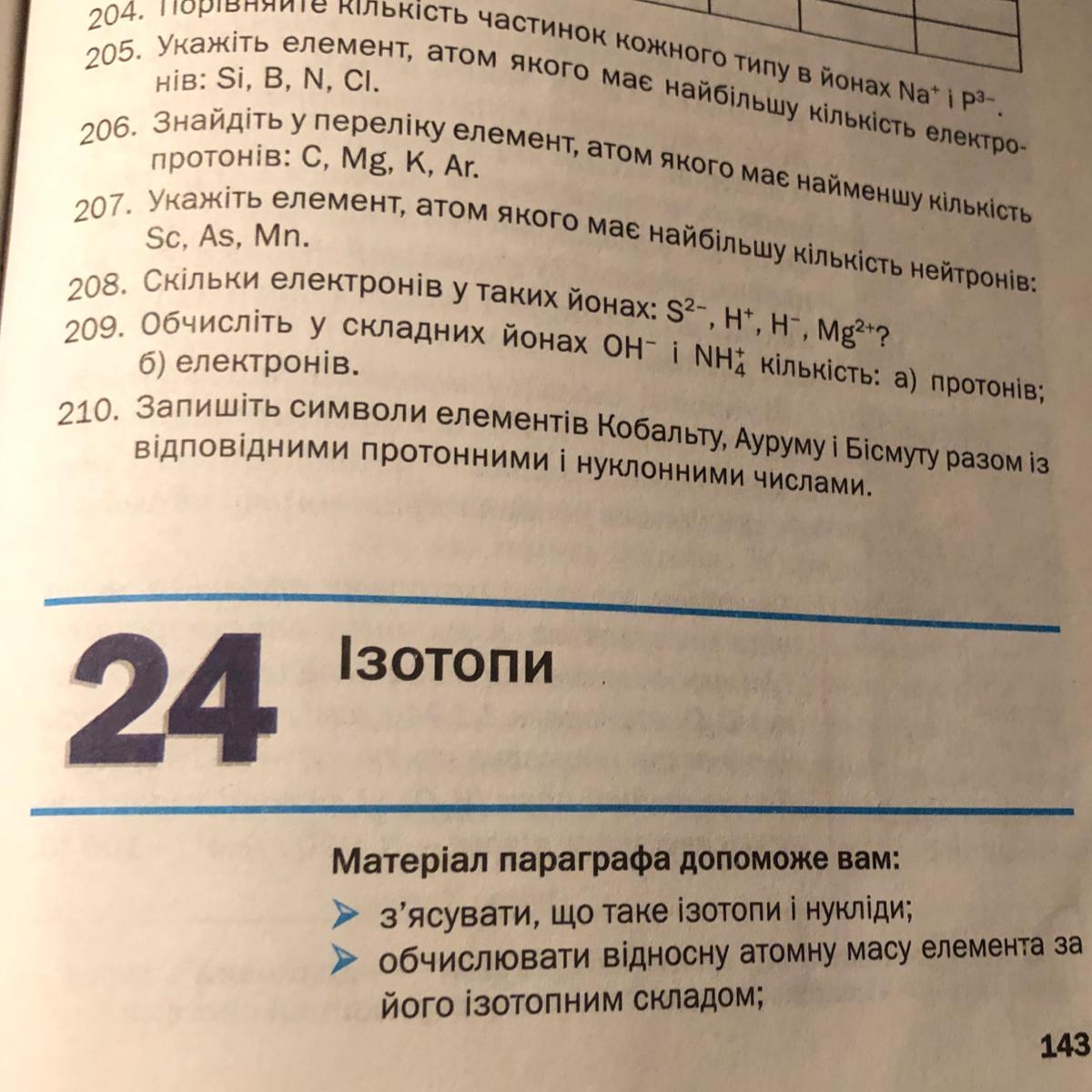 204. Порівняйте кількість частинок кожного типу в йонах $Na^+$ і $P^{3-}$.

205. Укажіть елемент, атом якого має найбільшу кількість електронів: Si, B, N, Cl.

206. Знайдіть у переліку елемент, атом якого має найменшу кількість протонів: C, Mg, K, Ar.

207. Укажіть елемент, атом якого має найбільшу кількість нейтронів: Sc, As, Mn.

208. Скільки електронів у таких йонах: $S^{2-}$, $H^+$, $H^-$, $Mg^{2+}$?

209. Обчисліть у складних йонах $OH^-$ і $NH_4^+$ кількість: а) протонів; б) електронів.

210. Запишіть символи елементів Кобальту, Ауруму і Бісмуту разом із відповідними протонними і нуклонними числами.

24 Ізотопи

Матеріал параграфа допоможе вам:
з'ясувати, що таке ізотопи і нукліди;
обчислювати відносну атомну масу елемента за його ізотопним складом;

143